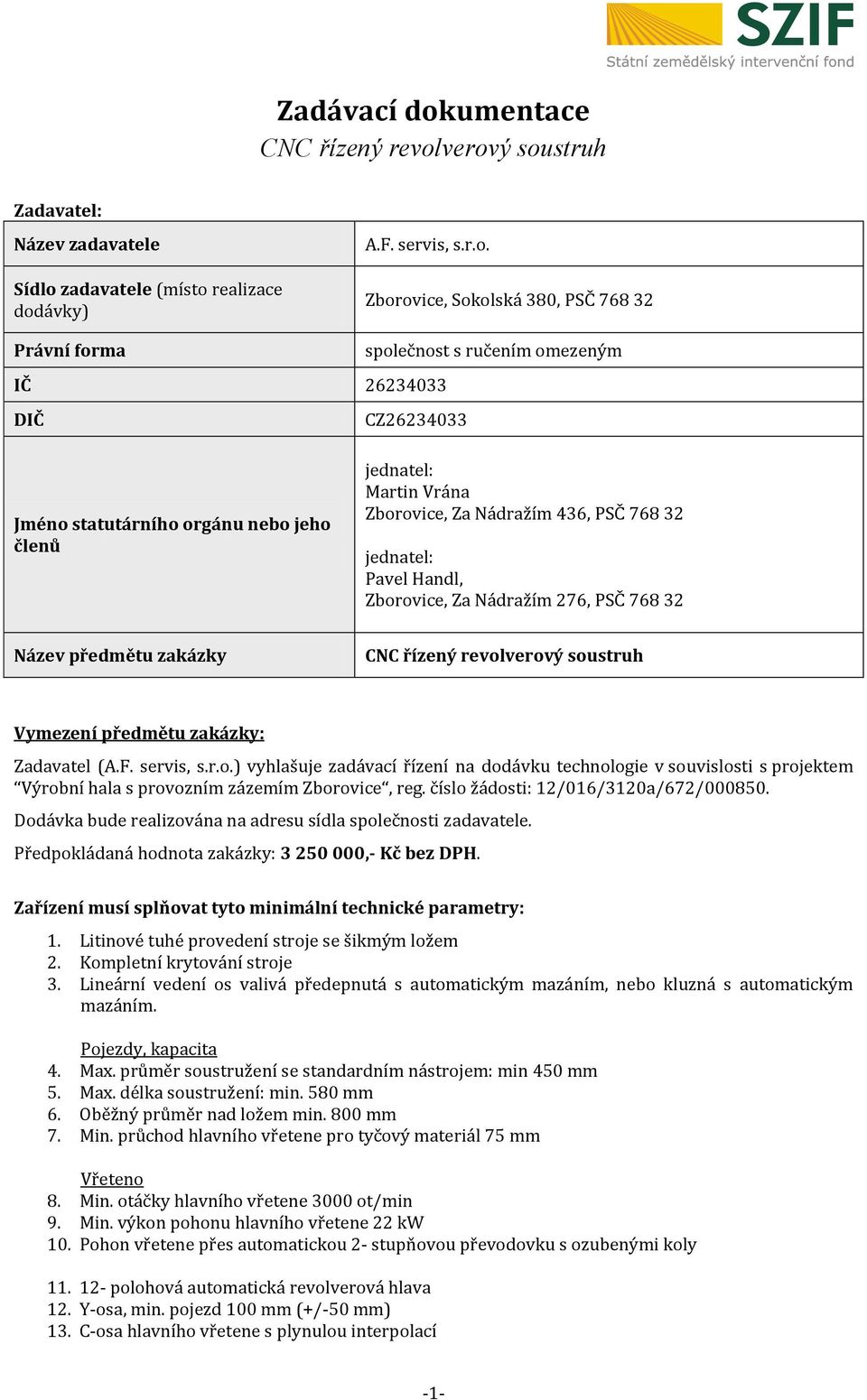 SZIF
Státní zemědělský intervenční fond

Zadávací dokumentace
CNC řízený revolverový soustruh

Zadavatel:

| Název zadavatele | A.F. servis, s.r.o. |
|---|---|
| Sídlo zadavatele (místo realizace dodávky) | Zborovice, Sokolská 380, PSČ 768 32 |
| Právní forma | společnost s ručením omezeným |
| IČ | 26234033 |
| DIČ | CZ26234033 |
| Jméno statutárního orgánu nebo jeho členů | jednatel: Martin Vrána Zborovice, Za Nádražím 436, PSČ 768 32 jednatel: Pavel Handl, Zborovice, Za Nádražím 276, PSČ 768 32 |
| Název předmětu zakázky | CNC řízený revolverový soustruh |

Vymezení předmětu zakázky:

Zadavatel (A.F. servis, s.r.o.) vyhlašuje zadávací řízení na dodávku technologie v souvislosti s projektem “Výrobní hala s provozním zázemím Zborovice“, reg. číslo žádosti: 12/016/3120a/672/000850.

Dodávka bude realizována na adresu sídla společnosti zadavatele.

Předpokládaná hodnota zakázky: 3 250 000,- Kč bez DPH.

Zařízení musí splňovat tyto minimální technické parametry:

1. Litinové tuhé provedení stroje se šikmým ložem
2. Kompletní krytování stroje
3. Lineární vedení os valivá předepnutá s automatickým mazáním, nebo kluzná s automatickým mazáním.

Pojezdy, kapacita
4. Max. průměr soustružení se standardním nástrojem: min 450 mm
5. Max. délka soustružení: min. 580 mm
6. Oběžný průměr nad ložem min. 800 mm
7. Min. průchod hlavního vřetene pro tyčový materiál 75 mm

Vřeteno
8. Min. otáčky hlavního vřetene 3000 ot/min
9. Min. výkon pohonu hlavního vřetene 22 kW
10. Pohon vřetene přes automatickou 2- stupňovou převodovku s ozubenými koly

11. 12- polohová automatická revolverová hlava
12. Y-osa, min. pojezd 100 mm (+/-50 mm)
13. C-osa hlavního vřetene s plynulou interpolací

-1-